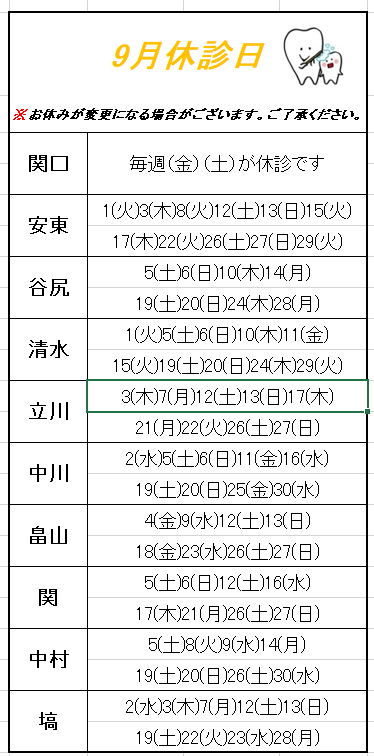 9月休診日

※お休みが変更になる場合がございます。ご了承ください。

| 関口 | 毎週(金)(土)が休診です |
|---|---|
| 安東 | 1(火)3(木)8(火)12(土)13(日)15(火) 17(木)22(火)26(土)27(日)29(火) |
| 谷尻 | 5(土)6(日)10(木)14(月) 19(土)20(日)24(木)28(月) |
| 清水 | 1(火)5(土)6(日)10(木)11(金) 15(火)19(土)20(日)24(木)29(火) |
| 立川 | 3(木)7(月)12(土)13(日)17(木) 21(月)22(火)26(土)27(日) |
| 中川 | 2(水)5(土)6(日)11(金)16(水) 19(土)20(日)25(金)30(水) |
| 畠山 | 4(金)9(水)12(土)13(日) 18(金)23(水)26(土)27(日) |
| 関 | 5(土)6(日)12(土)16(水) 17(木)21(月)26(土)27(日) |
| 中村 | 5(土)8(火)9(水)14(月) 19(土)20(日)26(土)30(水) |
| 塙 | 2(水)3(木)7(月)12(土)13(日) 19(土)22(火)23(水)28(月) |